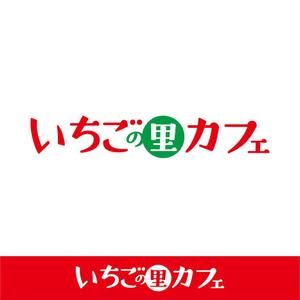 いちごの里カフェ

いちごの里カフェ